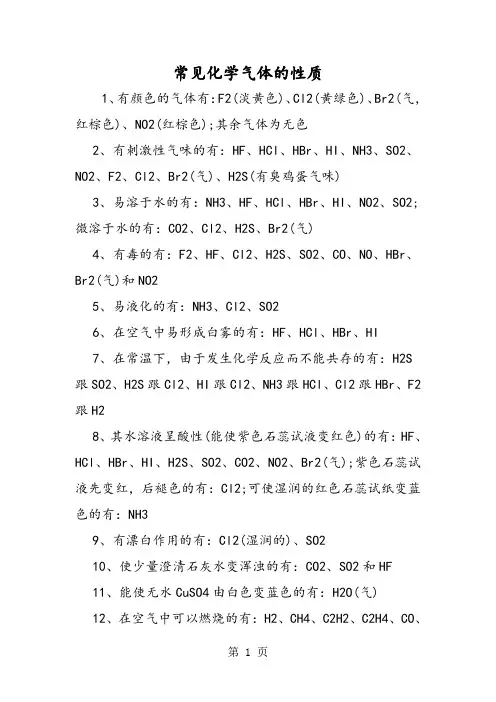 常见化学气体的性质

1、有颜色的气体有:F2(淡黄色)、Cl2(黄绿色)、Br2(气,红棕色)、NO2(红棕色);其余气体为无色

2、有刺激性气味的有:HF、HCl、HBr、HI、NH3、SO2、NO2、F2、Cl2、Br2(气)、H2S(有臭鸡蛋气味)

3、易溶于水的有:NH3、HF、HCl、HBr、HI、NO2、SO2;微溶于水的有:CO2、Cl2、H2S、Br2(气)

4、有毒的有:F2、HF、Cl2、H2S、SO2、CO、NO、HBr、Br2(气)和NO2

5、易液化的有:NH3、Cl2、SO2

6、在空气中易形成白雾的有:HF、HCl、HBr、HI

7、在常温下,由于发生化学反应而不能共存的有:H2S跟SO2、H2S跟Cl2、HI跟Cl2、NH3跟HCl、Cl2跟HBr、F2跟H2

8、其水溶液呈酸性(能使紫色石蕊试液变红色)的有:HF、HCl、HBr、HI、H2S、SO2、CO2、NO2、Br2(气);紫色石蕊试液先变红,后褪色的有:Cl2;可使湿润的红色石蕊试纸变蓝色的有:NH3

9、有漂白作用的有:Cl2(湿润的)、SO2

10、使少量澄清石灰水变浑浊的有:CO2、SO2和HF

11、能使无水CuSO4由白色变蓝色的有:H2O(气)

12、在空气中可以燃烧的有:H2、CH4、C2H2、C2H4、CO、

第 1 页